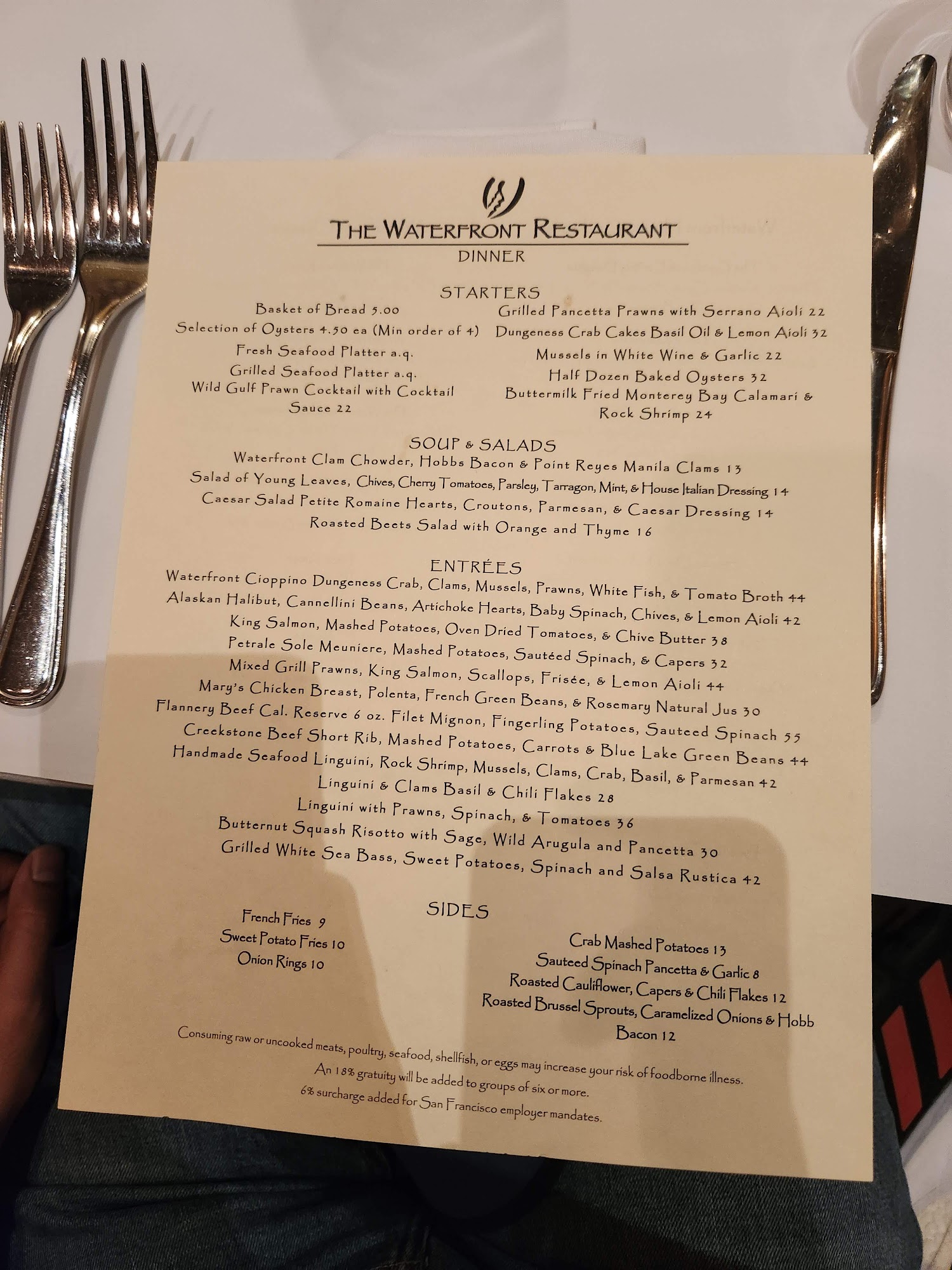 THE WATERFRONT RESTAURANT
DINNER

STARTERS

Basket of Bread 5.00
Selection of Oysters 4.50 ea (Min order of 4)
Fresh Seafood Platter a.q.
Grilled Seafood Platter a.q.
Wild Gulf Prawn Cocktail with Cocktail Sauce 22

Grilled Pancetta Prawns with Serrano Aioli 22
Dungeness Crab Cakes Basil Oil & Lemon Aioli 32
Mussels in White Wine & Garlic 22
Half Dozen Baked Oysters 32
Buttermilk Fried Monterey Bay Calamari & Rock Shrimp 24

SOUP & SALADS
Waterfront Clam Chowder, Hobbs Bacon & Point Reyes Manila Clams 13
Salad of Young Leaves, Chives, Cherry Tomatoes, Parsley, Tarragon, Mint, & House Italian Dressing 14
Caesar Salad Petite Romaine Hearts, Croutons, Parmesan, & Caesar Dressing 14
Roasted Beets Salad with Orange and Thyme 16

ENTRÉES
Waterfront Cioppino Dungeness Crab, Clams, Mussels, Prawns, White Fish, & Tomato Broth 44
Alaskan Halibut, Cannellini Beans, Artichoke Hearts, Baby Spinach, Chives, & Lemon Aioli 42
King Salmon, Mashed Potatoes, Oven Dried Tomatoes, & Chive Butter 38
Petrale Sole Meuniere, Mashed Potatoes, Sautéed Spinach, & Capers 32
Mixed Grill Prawns, King Salmon, Scallops, Frisée, & Lemon Aioli 44
Mary's Chicken Breast, Polenta, French Green Beans, & Rosemary Natural Jus 30
Flannery Beef Cal. Reserve 6 oz. Filet Mignon, Fingerling Potatoes, Sauteed Spinach 55
Creekstone Beef Short Rib, Mashed Potatoes, Carrots & Blue Lake Green Beans 44
Handmade Seafood Linguini, Rock Shrimp, Mussels, Clams, Crab, Basil, & Parmesan 42
Linguini & Clams Basil & Chili Flakes 28
Linguini with Prawns, Spinach, & Tomatoes 36
Butternut Squash Risotto with Sage, Wild Arugula and Pancetta 30
Grilled White Sea Bass, Sweet Potatoes, Spinach and Salsa Rustica 42

SIDES

French Fries 9
Sweet Potato Fries 10
Onion Rings 10

Crab Mashed Potatoes 13
Sauteed Spinach Pancetta & Garlic 8
Roasted Cauliflower, Capers & Chili Flakes 12
Roasted Brussel Sprouts, Caramelized Onions & Hobb Bacon 12

Consuming raw or uncooked meats, poultry, seafood, shellfish, or eggs may increase your risk of foodborne illness.
An 18% gratuity will be added to groups of six or more.
6% surcharge added for San Francisco employer mandates.